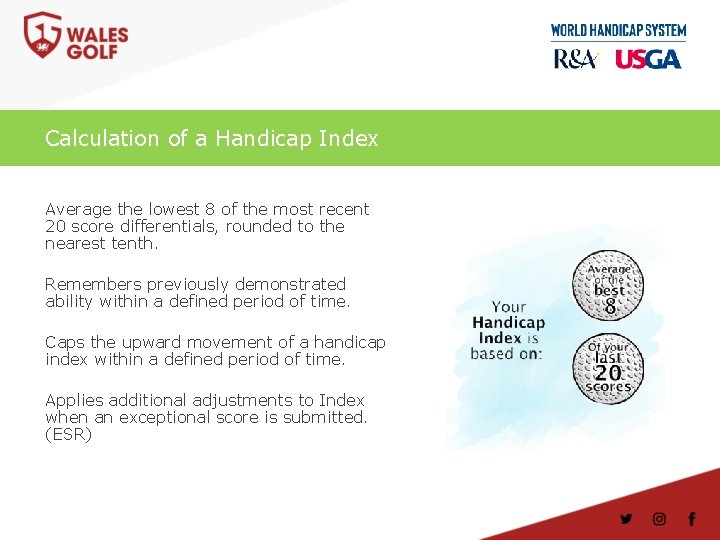 WALES GOLF

WORLD HANDICAP SYSTEM
R&A USGA

Calculation of a Handicap Index

Average the lowest 8 of the most recent 20 score differentials, rounded to the nearest tenth.

Remembers previously demonstrated ability within a defined period of time.

Caps the upward movement of a handicap index within a defined period of time.

Applies additional adjustments to Index when an exceptional score is submitted. (ESR)

Your Handicap Index is based on:

Average of the best 8

Of your last 20 scores